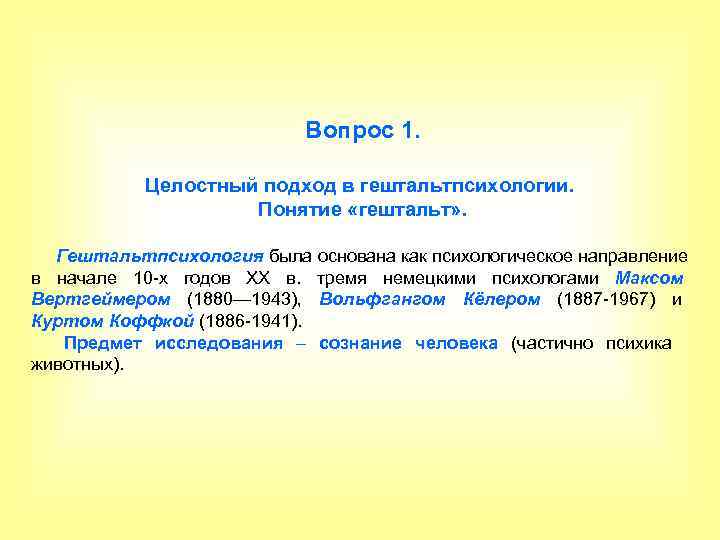 Вопрос 1.

Целостный подход в гештальтпсихологии. Понятие «гештальт».

Гештальтпсихология была основана как психологическое направление в начале 10-х годов XX в. тремя немецкими психологами Максом Вертгеймером (1880—1943), Вольфгангом Кёлером (1887-1967) и Куртом Коффкой (1886-1941).

Предмет исследования – сознание человека (частично психика животных).